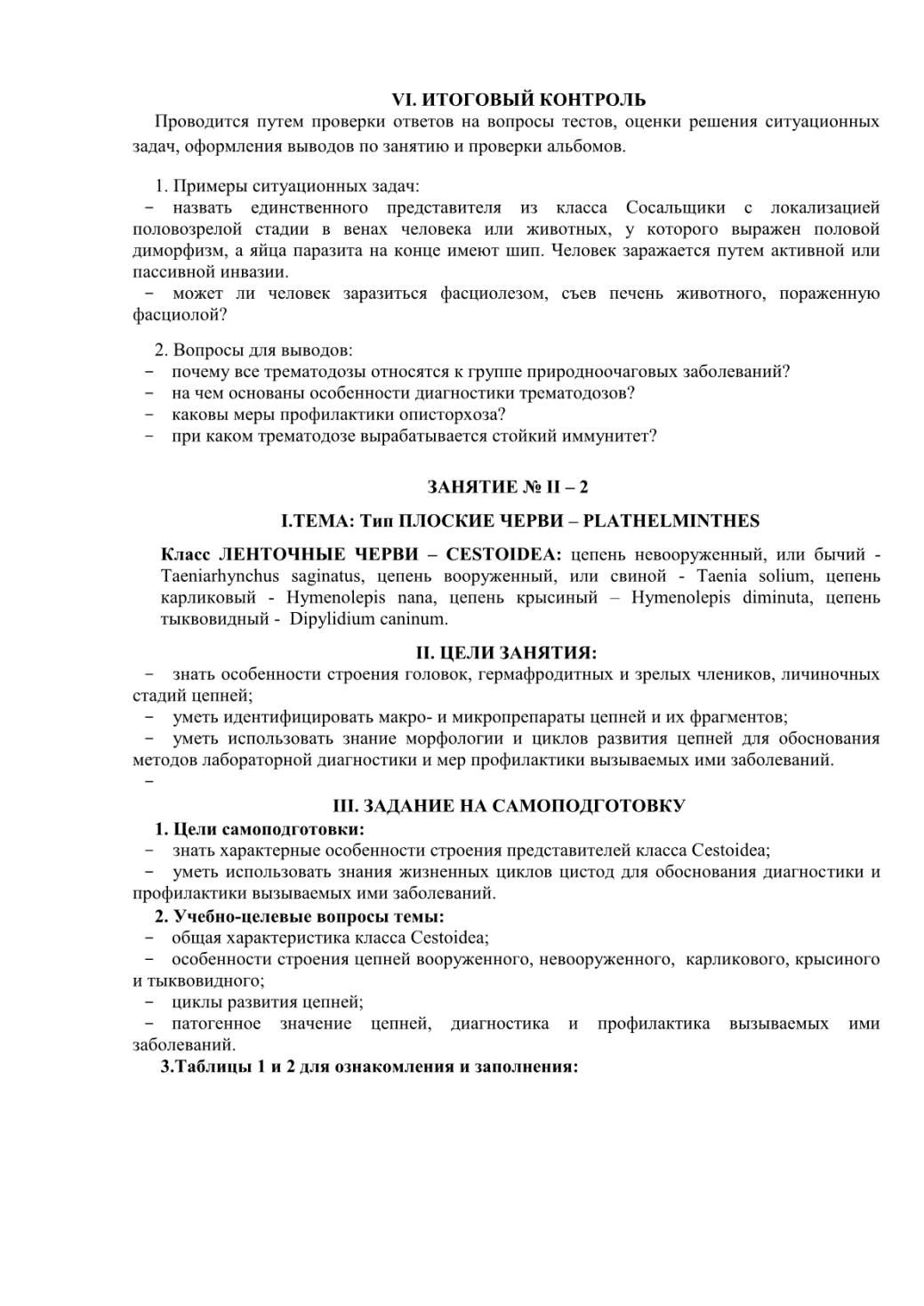 VI. ИТОГОВЫЙ КОНТРОЛЬ

Проводится путем проверки ответов на вопросы тестов, оценки решения ситуационных задач, оформления выводов по занятию и проверки альбомов.

1. Примеры ситуационных задач:
− назвать единственного представителя из класса Сосальщики с локализацией половозрелой стадии в венах человека или животных, у которого выражен половой диморфизм, а яйца паразита на конце имеют шип. Человек заражается путем активной или пассивной инвазии.
− может ли человек заразиться фасциолезом, съев печень животного, пораженную фасциолой?

2. Вопросы для выводов:
− почему все трематодозы относятся к группе природноочаговых заболеваний?
− на чем основаны особенности диагностики трематодозов?
− каковы меры профилактики описторхоза?
− при каком трематодозе вырабатывается стойкий иммунитет?

ЗАНЯТИЕ № II – 2

I.ТЕМА: Тип ПЛОСКИЕ ЧЕРВИ – PLATHELMINTHES

Класс ЛЕНТОЧНЫЕ ЧЕРВИ – CESTOIDEA: цепень невооруженный, или бычий - Taeniarhynchus saginatus, цепень вооруженный, или свиной - Taenia solium, цепень карликовый - Hymenolepis nana, цепень крысиный – Hymenolepis diminuta, цепень тыквовидный - Dipylidium caninum.

II. ЦЕЛИ ЗАНЯТИЯ:
− знать особенности строения головок, гермафродитных и зрелых члеников, личиночных стадий цепней;
− уметь идентифицировать макро- и микропрепараты цепней и их фрагментов;
− уметь использовать знание морфологии и циклов развития цепней для обоснования методов лабораторной диагностики и мер профилактики вызываемых ими заболеваний.
−

III. ЗАДАНИЕ НА САМОПОДГОТОВКУ
1. Цели самоподготовки:
− знать характерные особенности строения представителей класса Cestoidea;
− уметь использовать знания жизненных циклов цистод для обоснования диагностики и профилактики вызываемых ими заболеваний.
2. Учебно-целевые вопросы темы:
− общая характеристика класса Cestoidea;
− особенности строения цепней вооруженного, невооруженного, карликового, крысиного и тыквовидного;
− циклы развития цепней;
− патогенное значение цепней, диагностика и профилактика вызываемых ими заболеваний.
3.Таблицы 1 и 2 для ознакомления и заполнения: